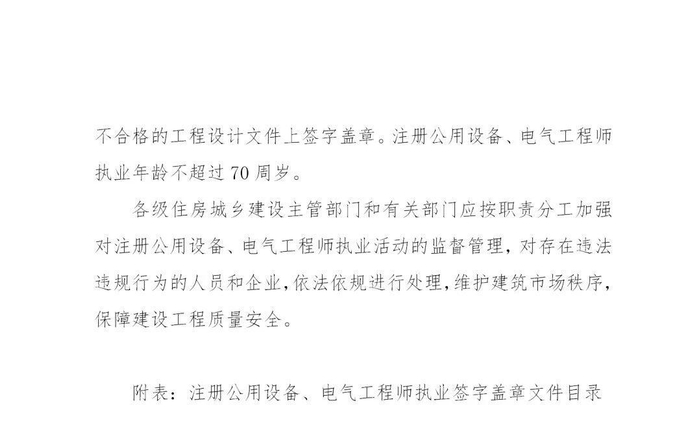 不合格的工程设计文件上签字盖章。注册公用设备、电气工程师执业年龄不超过70周岁。

各级住房城乡建设主管部门和有关部门应按职责分工加强对注册公用设备、电气工程师执业活动的监督管理，对存在违法违规行为的人员和企业，依法依规进行处理，维护建筑市场秩序，保障建设工程质量安全。

附表：注册公用设备、电气工程师执业签字盖章文件目录